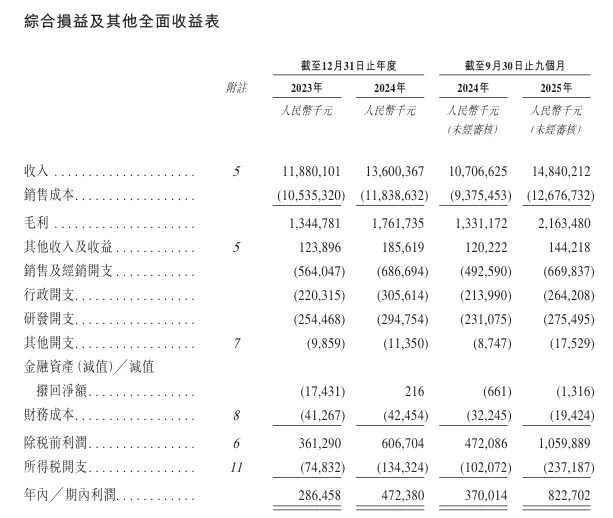 綜合損益及其他全面收益表

| | 附註 | 截至12月31日止年度 2023年 人民幣千元 | 截至12月31日止年度 2024年 人民幣千元 | 截至9月30日止九個月 2024年 人民幣千元 (未經審核) | 截至9月30日止九個月 2025年 人民幣千元 (未經審核) |
|---|---|---|---|---|---|
| 收入 | 5 | 11,880,101 | 13,600,367 | 10,706,625 | 14,840,212 |
| 銷售成本 | | (10,535,320) | (11,838,632) | (9,375,453) | (12,676,732) |
| 毛利 | | 1,344,781 | 1,761,735 | 1,331,172 | 2,163,480 |
| 其他收入及收益 | 5 | 123,896 | 185,619 | 120,222 | 144,218 |
| 銷售及經銷開支 | | (564,047) | (686,694) | (492,590) | (669,837) |
| 行政開支 | | (220,315) | (305,614) | (213,990) | (264,208) |
| 研發開支 | | (254,468) | (294,754) | (231,075) | (275,495) |
| 其他開支 | 7 | (9,859) | (11,350) | (8,747) | (17,529) |
| 金融資產(減值)/減值撥回淨額 | | (17,431) | 216 | (661) | (1,316) |
| 財務成本 | 8 | (41,267) | (42,454) | (32,245) | (19,424) |
| 除稅前利潤 | 6 | 361,290 | 606,704 | 472,086 | 1,059,889 |
| 所得稅開支 | 11 | (74,832) | (134,324) | (102,072) | (237,187) |
| 年內/期內利潤 | | 286,458 | 472,380 | 370,014 | 822,702 |